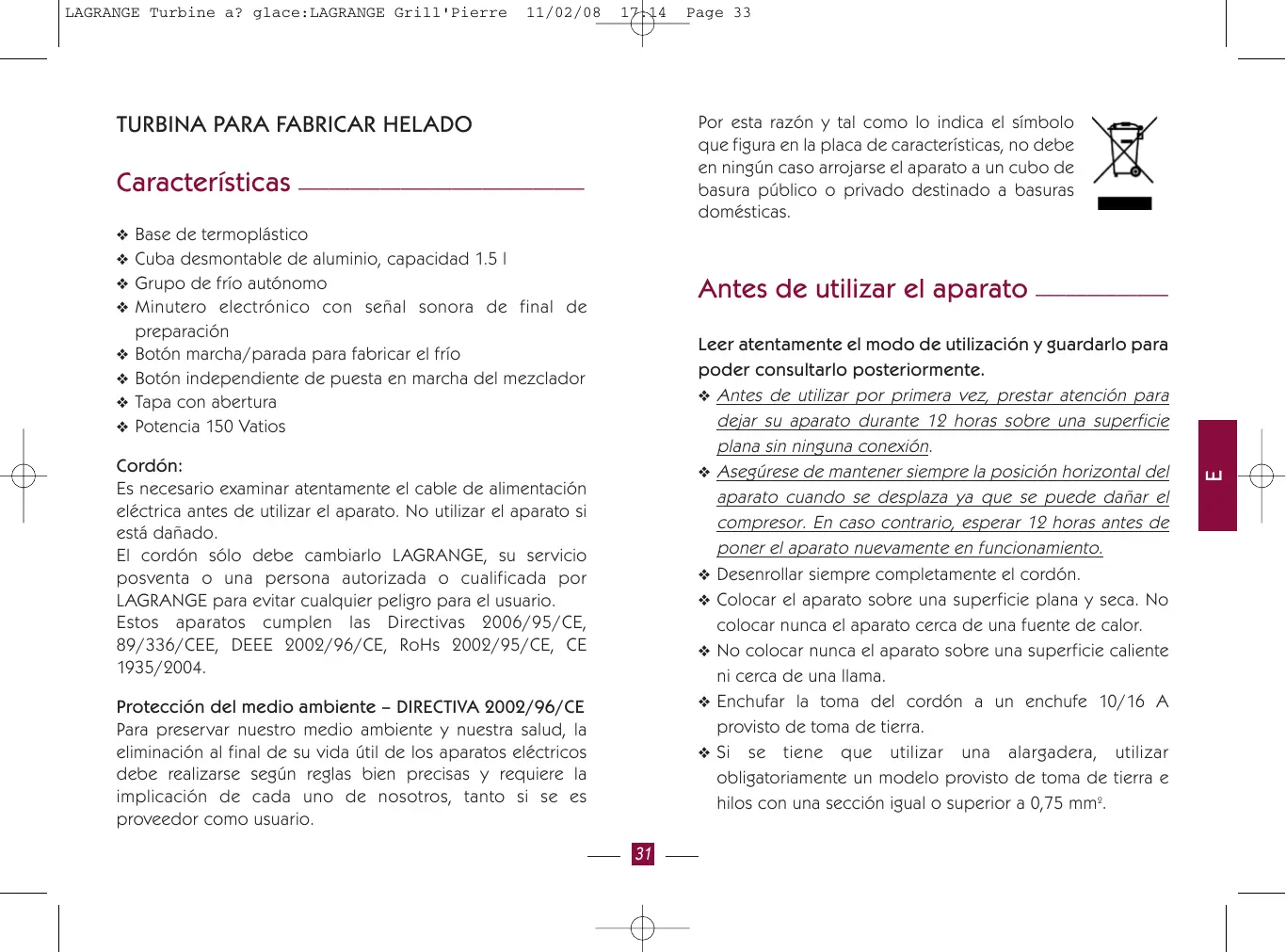 LAGRANGE Turbine a? glace:LAGRANGE Grill'Pierre 11/02/08 17:14 Page 33

TURBINA PARA FABRICAR HELADO

Características

❖ Base de termoplástico
❖ Cuba desmontable de aluminio, capacidad 1.5 l
❖ Grupo de frío autónomo
❖ Minutero electrónico con señal sonora de final de preparación
❖ Botón marcha/parada para fabricar el frío
❖ Botón independiente de puesta en marcha del mezclador
❖ Tapa con abertura
❖ Potencia 150 Vatios

Cordón:
Es necesario examinar atentamente el cable de alimentación eléctrica antes de utilizar el aparato. No utilizar el aparato si está dañado.
El cordón sólo debe cambiarlo LAGRANGE, su servicio posventa o una persona autorizada o cualificada por LAGRANGE para evitar cualquier peligro para el usuario.
Estos aparatos cumplen las Directivas 2006/95/CE, 89/336/CEE, DEEE 2002/96/CE, RoHs 2002/95/CE, CE 1935/2004.

Protección del medio ambiente – DIRECTIVA 2002/96/CE
Para preservar nuestro medio ambiente y nuestra salud, la eliminación al final de su vida útil de los aparatos eléctricos debe realizarse según reglas bien precisas y requiere la implicación de cada uno de nosotros, tanto si se es proveedor como usuario.

Por esta razón y tal como lo indica el símbolo que figura en la placa de características, no debe en ningún caso arrojarse el aparato a un cubo de basura público o privado destinado a basuras domésticas.

Antes de utilizar el aparato

Leer atentamente el modo de utilización y guardarlo para poder consultarlo posteriormente.
❖ Antes de utilizar por primera vez, prestar atención para dejar su aparato durante 12 horas sobre una superficie plana sin ninguna conexión.
❖ Asegúrese de mantener siempre la posición horizontal del aparato cuando se desplaza ya que se puede dañar el compresor. En caso contrario, esperar 12 horas antes de poner el aparato nuevamente en funcionamiento.
❖ Desenrollar siempre completamente el cordón.
❖ Colocar el aparato sobre una superficie plana y seca. No colocar nunca el aparato cerca de una fuente de calor.
❖ No colocar nunca el aparato sobre una superficie caliente ni cerca de una llama.
❖ Enchufar la toma del cordón a un enchufe 10/16 A provisto de toma de tierra.
❖ Si se tiene que utilizar una alargadera, utilizar obligatoriamente un modelo provisto de toma de tierra e hilos con una sección igual o superior a 0,75 mm².

E

31